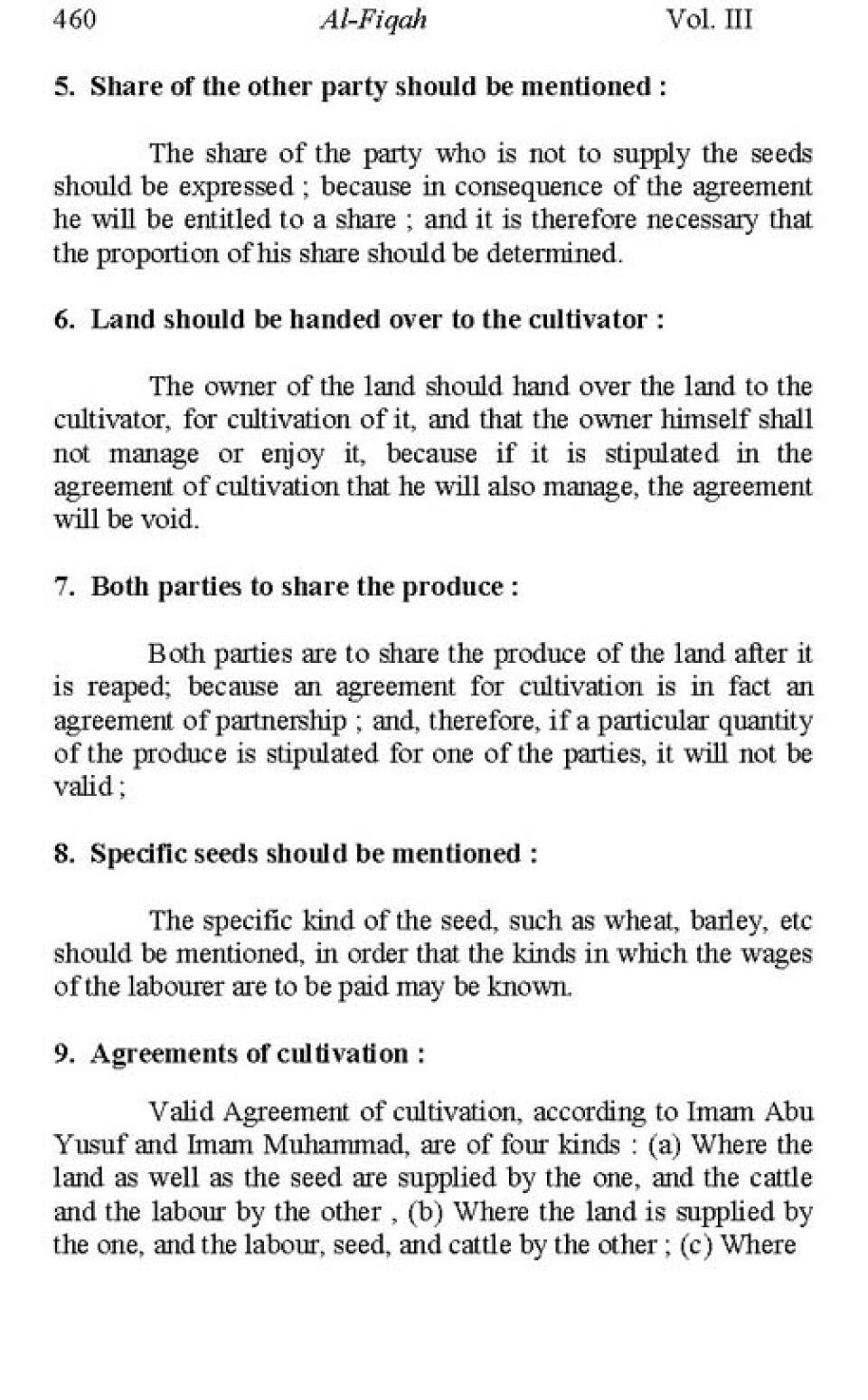 460 Al-Fiqah Vol. III

5. Share of the other party should be mentioned :

The share of the party who is not to supply the seeds should be expressed ; because in consequence of the agreement he will be entitled to a share ; and it is therefore necessary that the proportion of his share should be determined.

6. Land should be handed over to the cultivator :

The owner of the land should hand over the land to the cultivator, for cultivation of it, and that the owner himself shall not manage or enjoy it, because if it is stipulated in the agreement of cultivation that he will also manage, the agreement will be void.

7. Both parties to share the produce :

Both parties are to share the produce of the land after it is reaped; because an agreement for cultivation is in fact an agreement of partnership ; and, therefore, if a particular quantity of the produce is stipulated for one of the parties, it will not be valid ;

8. Specific seeds should be mentioned :

The specific kind of the seed, such as wheat, barley, etc should be mentioned, in order that the kinds in which the wages of the labourer are to be paid may be known.

9. Agreements of cultivation :

Valid Agreement of cultivation, according to Imam Abu Yusuf and Imam Muhammad, are of four kinds : (a) Where the land as well as the seed are supplied by the one, and the cattle and the labour by the other , (b) Where the land is supplied by the one, and the labour, seed, and cattle by the other ; (c) Where